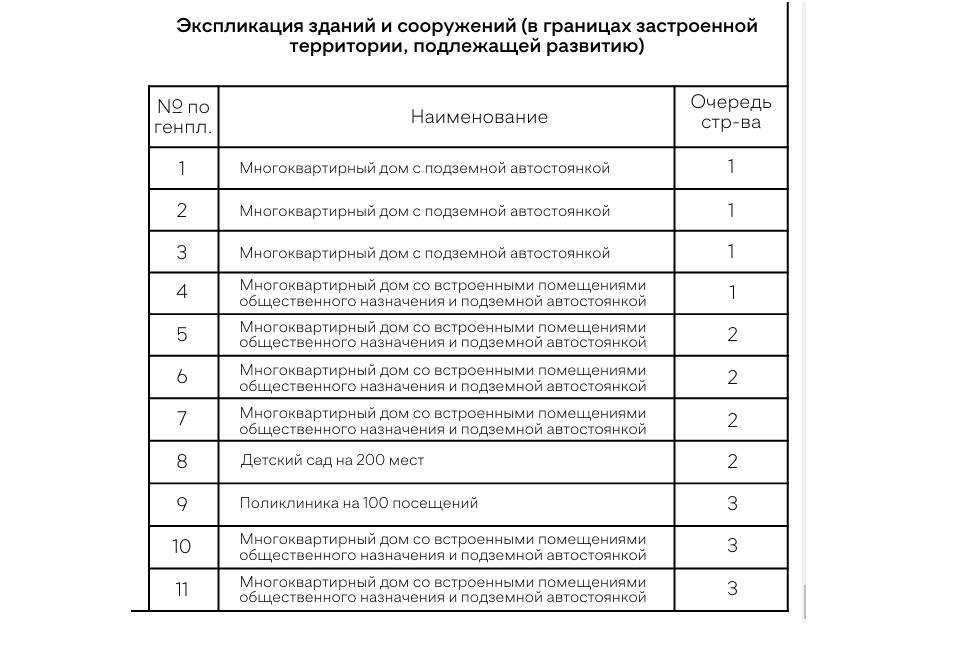 Экспликация зданий и сооружений (в границах застроенной территории, подлежащей развитию)

| № по генпл. | Наименование | Очередь стр-ва |
|---|---|---|
| 1 | Многоквартирный дом с подземной автостоянкой | 1 |
| 2 | Многоквартирный дом с подземной автостоянкой | 1 |
| 3 | Многоквартирный дом с подземной автостоянкой | 1 |
| 4 | Многоквартирный дом со встроенными помещениями общественного назначения и подземной автостоянкой | 1 |
| 5 | Многоквартирный дом со встроенными помещениями общественного назначения и подземной автостоянкой | 2 |
| 6 | Многоквартирный дом со встроенными помещениями общественного назначения и подземной автостоянкой | 2 |
| 7 | Многоквартирный дом со встроенными помещениями общественного назначения и подземной автостоянкой | 2 |
| 8 | Детский сад на 200 мест | 2 |
| 9 | Поликлиника на 100 посещений | 3 |
| 10 | Многоквартирный дом со встроенными помещениями общественного назначения и подземной автостоянкой | 3 |
| 11 | Многоквартирный дом со встроенными помещениями общественного назначения и подземной автостоянкой | 3 |